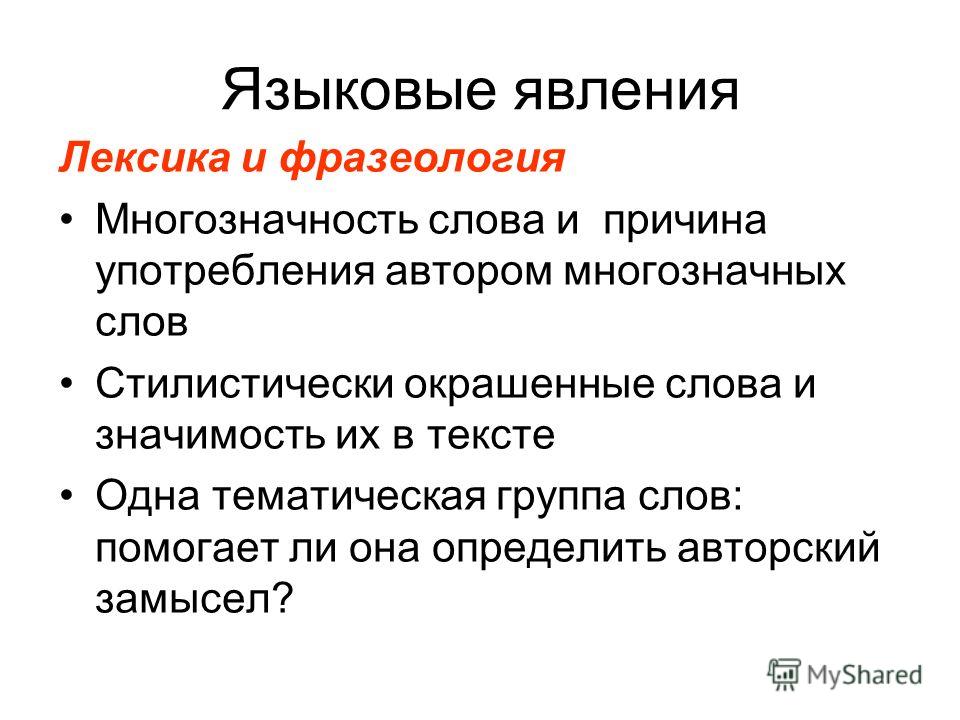 Языковые явления

Лексика и фразеология

• Многозначность слова и причина употребления автором многозначных слов

• Стилистически окрашенные слова и значимость их в тексте

• Одна тематическая группа слов: помогает ли она определить авторский замысел?

MyShared